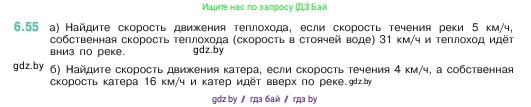 Ищите нас по запросу ГДЗ Бай

6.55 а) Найдите скорость движения теплохода, если скорость течения реки 5 км/ч, собственная скорость теплохода (скорость в стоячей воде) 31 км/ч и теплоход идёт вниз по реке. gdz.by

gdz.by б) Найдите скорость движения катера, если скорость течения 4 км/ч, а собственная скорость катера 16 км/ч и катер идёт вверх по реке. gdz.by

gdz.by / гдз бай / гдз by